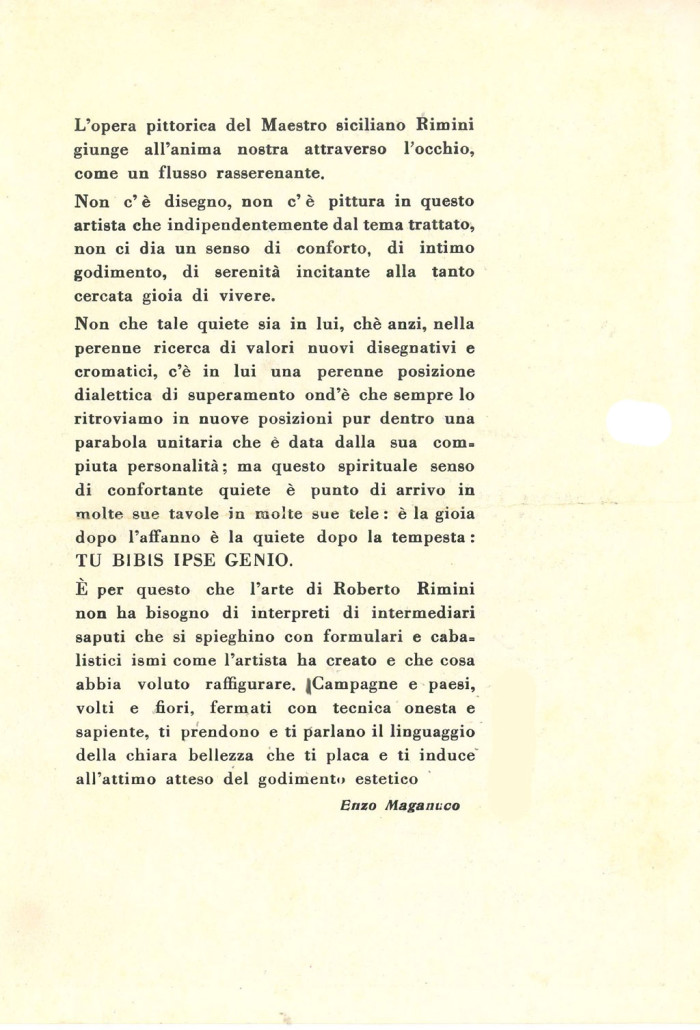 L'opera pittorica del Maestro siciliano Rimini giunge all'anima nostra attraverso l'occhio, come un flusso rasserenante.

Non c'è disegno, non c'è pittura in questo artista che indipendentemente dal tema trattato, non ci dia un senso di conforto, di intimo godimento, di serenità incitante alla tanto cercata gioia di vivere.

Non che tale quiete sia in lui, chè anzi, nella perenne ricerca di valori nuovi disegnativi e cromatici, c'è in lui una perenne posizione dialettica di superamento ond'è che sempre lo ritroviamo in nuove posizioni pur dentro una parabola unitaria che è data dalla sua compiuta personalità; ma questo spirituale senso di confortante quiete è punto di arrivo in molte sue tavole in molte sue tele: è la gioia dopo l'affanno è la quiete dopo la tempesta: TU BIBIS IPSE GENIO.

È per questo che l'arte di Roberto Rimini non ha bisogno di interpreti di intermediari saputi che si spieghino con formulari e cabalistici ismi come l'artista ha creato e che cosa abbia voluto raffigurare. Campagne e paesi, volti e fiori, fermati con tecnica onesta e sapiente, ti prendono e ti parlano il linguaggio della chiara bellezza che ti placa e ti induce all'attimo atteso del godimento estetico

Enzo Maganuco